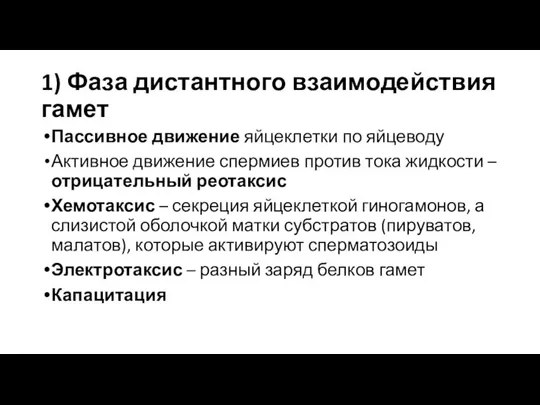 1) Фаза дистантного взаимодействия гамет

•Пассивное движение яйцеклетки по яйцеводу

•Активное движение спермиев против тока жидкости – отрицательный реотаксис

•Хемотаксис – секреция яйцеклеткой гиногамонов, а слизистой оболочкой матки субстратов (пируватов, малатов), которые активируют сперматозоиды

•Электротаксис – разный заряд белков гамет

•Капацитация